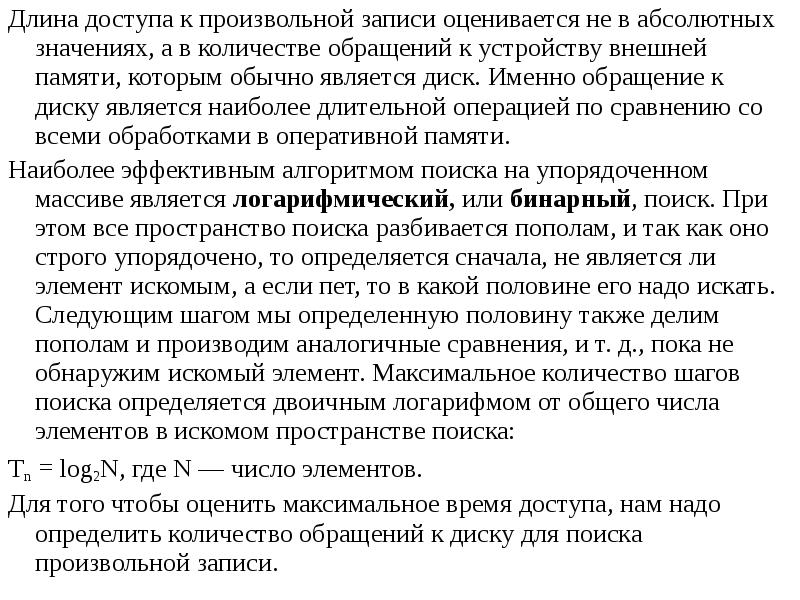 Длина доступа к произвольной записи оценивается не в абсолютных значениях, а в количестве обращений к устройству внешней памяти, которым обычно является диск. Именно обращение к диску является наиболее длительной операцией по сравнению со всеми обработками в оперативной памяти.

Наиболее эффективным алгоритмом поиска на упорядоченном массиве является **логарифмический**, или **бинарный**, поиск. При этом все пространство поиска разбивается пополам, и так как оно строго упорядочено, то определяется сначала, не является ли элемент искомым, а если пет, то в какой половине его надо искать. Следующим шагом мы определенную половину также делим пополам и производим аналогичные сравнения, и т. д., пока не обнаружим искомый элемент. Максимальное количество шагов поиска определяется двоичным логарифмом от общего числа элементов в искомом пространстве поиска:

$T_n = \log_2 N$, где N — число элементов.

Для того чтобы оценить максимальное время доступа, нам надо определить количество обращений к диску для поиска произвольной записи.